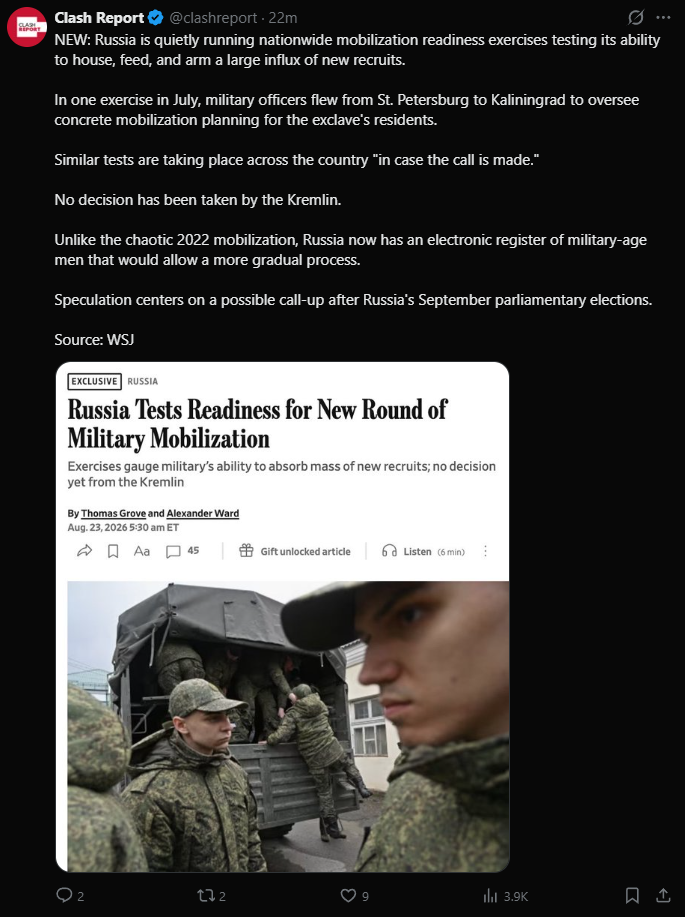 CLASH REPORT

Clash Report @clashreport · 22m

NEW: Russia is quietly running nationwide mobilization readiness exercises testing its ability to house, feed, and arm a large influx of new recruits.

In one exercise in July, military officers flew from St. Petersburg to Kaliningrad to oversee concrete mobilization planning for the exclave's residents.

Similar tests are taking place across the country "in case the call is made."

No decision has been taken by the Kremlin.

Unlike the chaotic 2022 mobilization, Russia now has an electronic register of military-age men that would allow a more gradual process.

Speculation centers on a possible call-up after Russia's September parliamentary elections.

Source: WSJ

EXCLUSIVE RUSSIA

Russia Tests Readiness for New Round of Military Mobilization

Exercises gauge military's ability to absorb mass of new recruits; no decision yet from the Kremlin

By Thomas Grove and Alexander Ward
Aug. 23, 2026 5:30 am ET

Aa 45 Gift unlocked article Listen (6 min)

2 2 9 3.9K